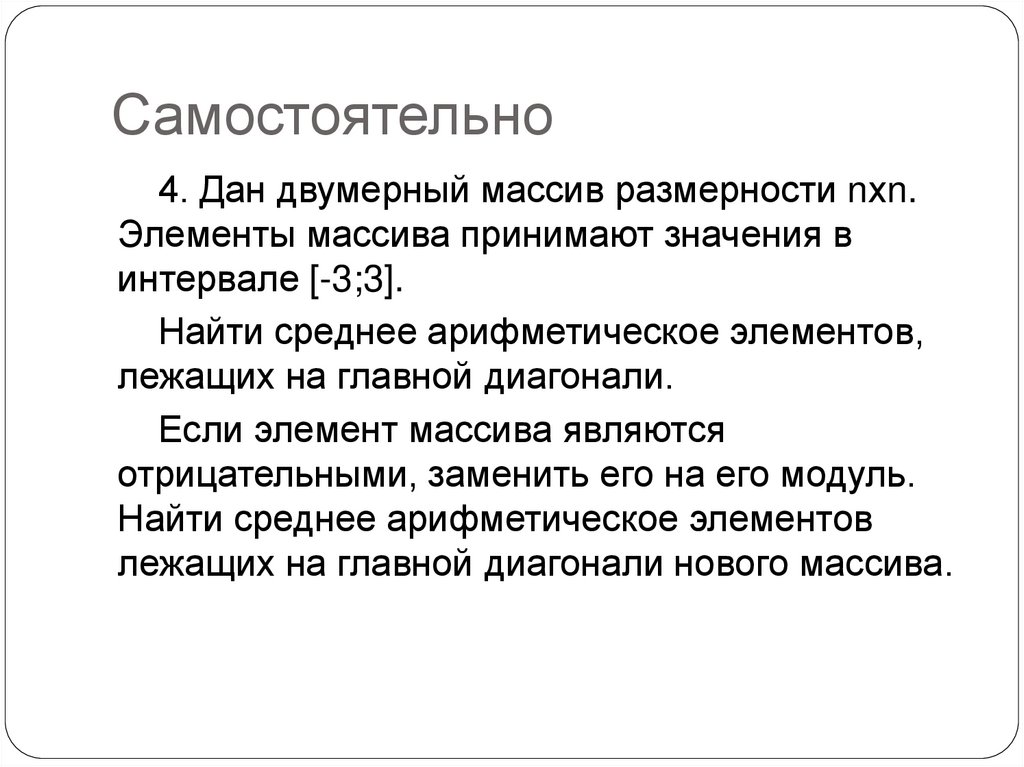 Самостоятельно

4. Дан двумерный массив размерности nxn. Элементы массива принимают значения в интервале [-3;3].

Найти среднее арифметическое элементов, лежащих на главной диагонали.

Если элемент массива являются отрицательными, заменить его на его модуль. Найти среднее арифметическое элементов лежащих на главной диагонали нового массива.